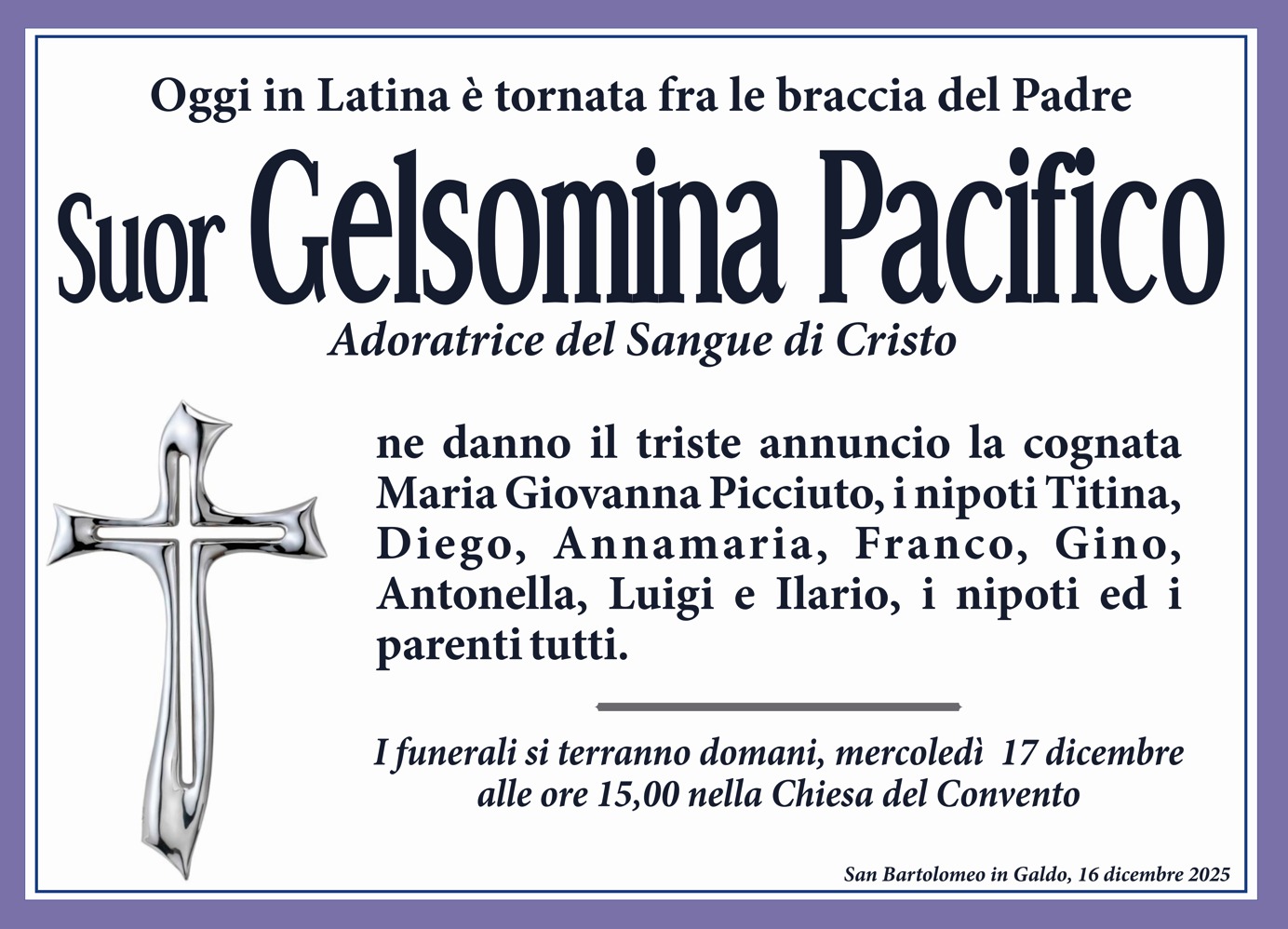 Oggi in Latina è tornata fra le braccia del Padre

Suor Gelsomina Pacifico

Adoratrice del Sangue di Cristo

ne danno il triste annuncio la cognata Maria Giovanna Picciuto, i nipoti Titina, Diego, Annamaria, Franco, Gino, Antonella, Luigi e Ilario, i nipoti ed i parenti tutti.

I funerali si terranno domani, mercoledì 17 dicembre alle ore 15,00 nella Chiesa del Convento

San Bartolomeo in Galdo, 16 dicembre 2025